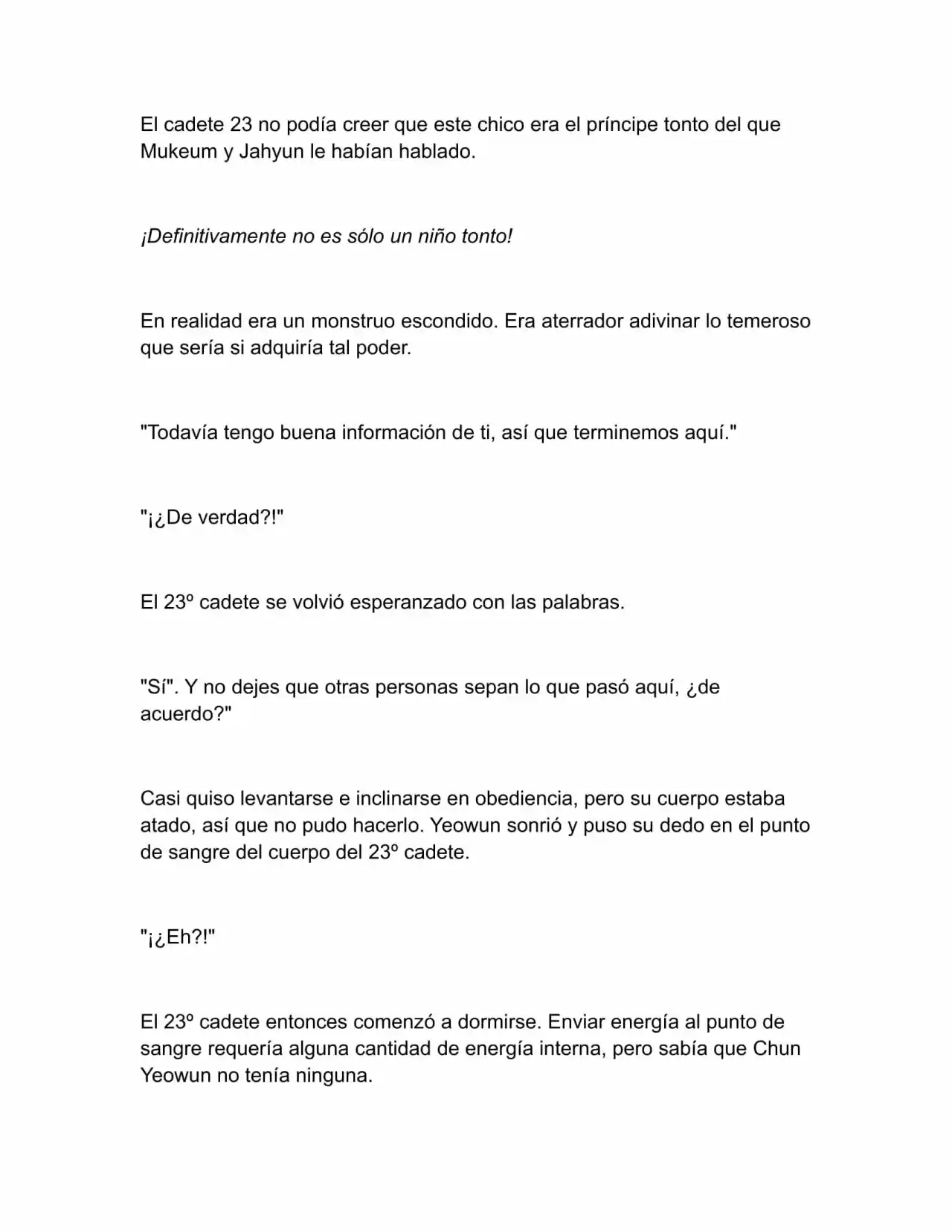 El cadete 23 no podía creer que este chico era el príncipe tonto del que Mukeum y Jahyun le habían hablado.

¡Definitivamente no es sólo un niño tonto!

En realidad era un monstruo escondido. Era aterrador adivinar lo temeroso que sería si adquiría tal poder.

"Todavía tengo buena información de ti, así que terminemos aquí."

"¡¿De verdad?!"

El 23º cadete se volvió esperanzado con las palabras.

"Sí". Y no dejes que otras personas sepan lo que pasó aquí, ¿de acuerdo?"

Casi quiso levantarse e inclinarse en obediencia, pero su cuerpo estaba atado, así que no pudo hacerlo. Yeowun sonrió y puso su dedo en el punto de sangre del cuerpo del 23º cadete.

"¡¿Eh?!"

El 23º cadete entonces comenzó a dormirse. Enviar energía al punto de sangre requería alguna cantidad de energía interna, pero sabía que Chun Yeowun no tenía ninguna.